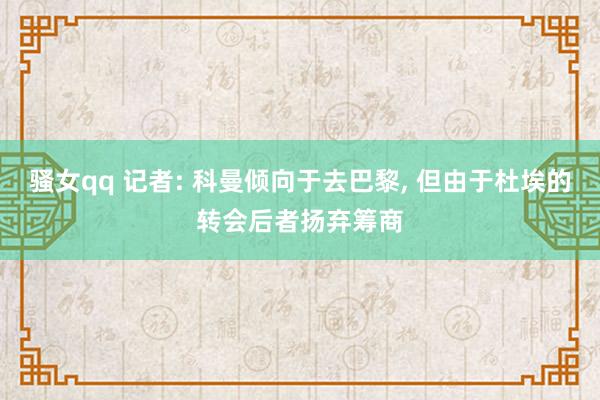 骚女qq 记者: 科曼倾向于去巴黎, 但由于杜埃的转会后者扬弃筹商